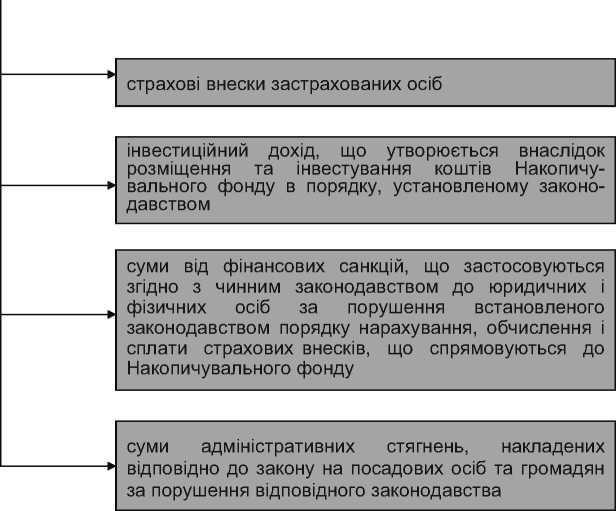 страхові внески застрахованих осіб

інвестиційний дохід, що утворюється внаслідок розміщення та інвестування коштів Накопичувального фонду в порядку, установленому законодавством

суми від фінансових санкцій, що застосовуються згідно з чинним законодавством до юридичних і фізичних осіб за порушення встановленого законодавством порядку нарахування, обчислення і сплати страхових внесків, що спрямовуються до Накопичувального фонду

суми адміністративних стягнень, накладених відповідно до закону на посадових осіб та громадян за порушення відповідного законодавства